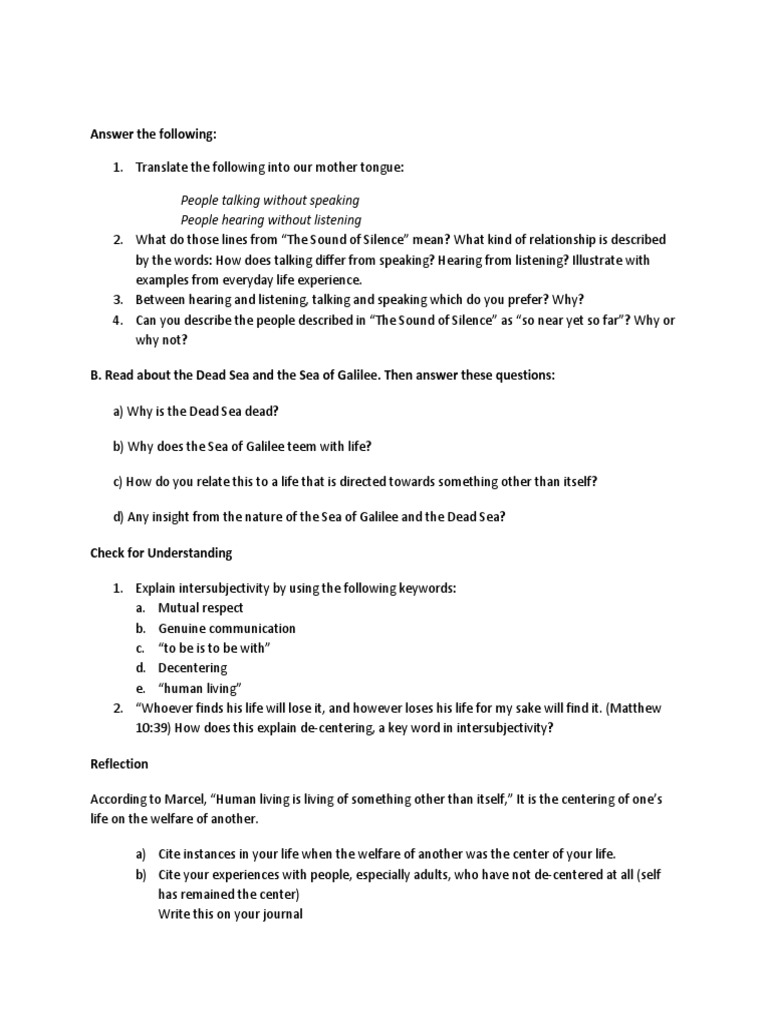 Answer the following:

1. Translate the following into our mother tongue:

People talking without speaking
People hearing without listening

2. What do those lines from "The Sound of Silence" mean? What kind of relationship is described by the words: How does talking differ from speaking? Hearing from listening? Illustrate with examples from everyday life experience.
3. Between hearing and listening, talking and speaking which do you prefer? Why?
4. Can you describe the people described in "The Sound of Silence" as "so near yet so far"? Why or why not?

B. Read about the Dead Sea and the Sea of Galilee. Then answer these questions:

a) Why is the Dead Sea dead?

b) Why does the Sea of Galilee teem with life?

c) How do you relate this to a life that is directed towards something other than itself?

d) Any insight from the nature of the Sea of Galilee and the Dead Sea?

Check for Understanding

1. Explain intersubjectivity by using the following keywords:
a. Mutual respect
b. Genuine communication
c. "to be is to be with"
d. Decentering
e. "human living"
2. "Whoever finds his life will lose it, and however loses his life for my sake will find it. (Matthew 10:39) How does this explain de-centering, a key word in intersubjectivity?

Reflection

According to Marcel, "Human living is living of something other than itself," It is the centering of one's life on the welfare of another.

a) Cite instances in your life when the welfare of another was the center of your life.
b) Cite your experiences with people, especially adults, who have not de-centered at all (self has remained the center)
Write this on your journal